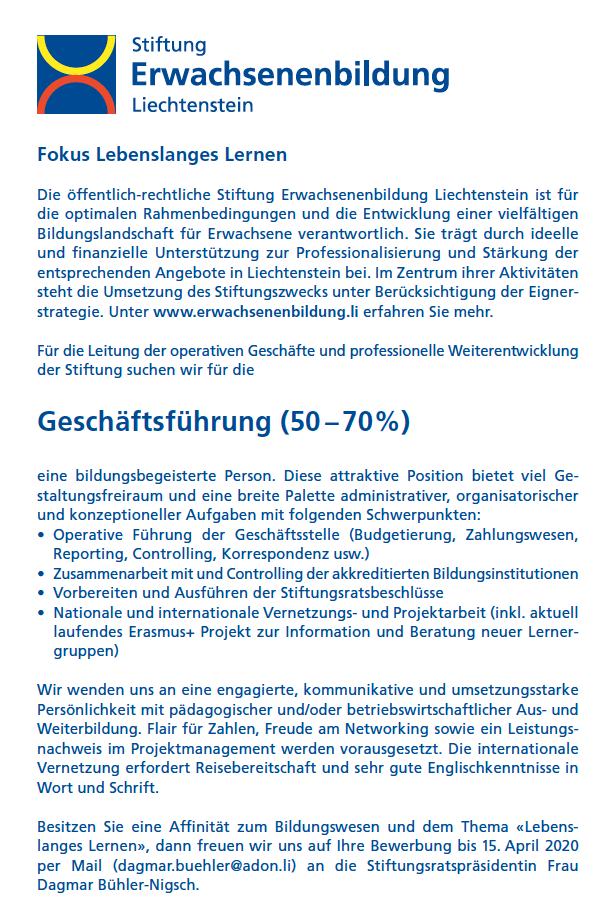 Stiftung
Erwachsenenbildung
Liechtenstein

Fokus Lebenslanges Lernen

Die öffentlich-rechtliche Stiftung Erwachsenenbildung Liechtenstein ist für die optimalen Rahmenbedingungen und die Entwicklung einer vielfältigen Bildungslandschaft für Erwachsene verantwortlich. Sie trägt durch ideelle und finanzielle Unterstützung zur Professionalisierung und Stärkung der entsprechenden Angebote in Liechtenstein bei. Im Zentrum ihrer Aktivitäten steht die Umsetzung des Stiftungszwecks unter Berücksichtigung der Eignerstrategie. Unter www.erwachsenenbildung.li erfahren Sie mehr.

Für die Leitung der operativen Geschäfte und professionelle Weiterentwicklung der Stiftung suchen wir für die

Geschäftsführung (50 – 70 %)

eine bildungsbegeisterte Person. Diese attraktive Position bietet viel Gestaltungsfreiraum und eine breite Palette administrativer, organisatorischer und konzeptioneller Aufgaben mit folgenden Schwerpunkten:
• Operative Führung der Geschäftsstelle (Budgetierung, Zahlungswesen, Reporting, Controlling, Korrespondenz usw.)
• Zusammenarbeit mit und Controlling der akkreditierten Bildungsinstitutionen
• Vorbereiten und Ausführen der Stiftungsratsbeschlüsse
• Nationale und internationale Vernetzungs- und Projektarbeit (inkl. aktuell laufendes Erasmus+ Projekt zur Information und Beratung neuer Lernergruppen)

Wir wenden uns an eine engagierte, kommunikative und umsetzungsstarke Persönlichkeit mit pädagogischer und/oder betriebswirtschaftlicher Aus- und Weiterbildung. Flair für Zahlen, Freude am Networking sowie ein Leistungsnachweis im Projektmanagement werden vorausgesetzt. Die internationale Vernetzung erfordert Reisebereitschaft und sehr gute Englischkenntnisse in Wort und Schrift.

Besitzen Sie eine Affinität zum Bildungswesen und dem Thema «Lebenslanges Lernen», dann freuen wir uns auf Ihre Bewerbung bis 15. April 2020 per Mail (dagmar.buehler@adon.li) an die Stiftungsratspräsidentin Frau Dagmar Bühler-Nigsch.